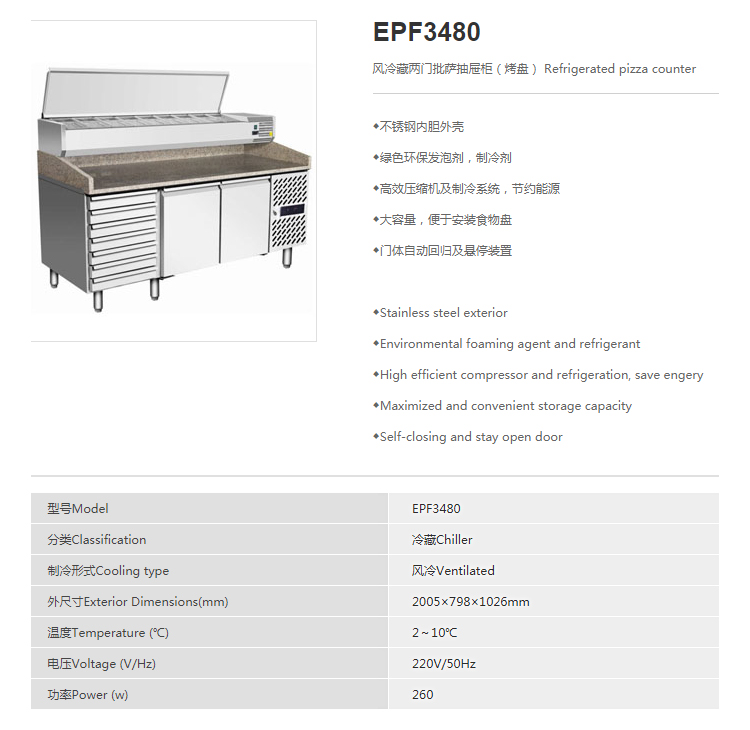 EPF3480

风冷藏两门批萨抽屉柜（烤盘） Refrigerated pizza counter

◆不锈钢内胆外壳

◆绿色环保发泡剂，制冷剂

◆高效压缩机及制冷系统，节约能源

◆大容量，便于安装食物盘

◆门体自动回归及悬停装置

◆Stainless steel exterior

◆Environmental foaming agent and refrigerant

◆High efficient compressor and refrigeration, save engery

◆Maximized and convenient storage capacity

◆Self-closing and stay open door

| 型号Model | EPF3480 |
|---|---|
| 分类Classification | 冷藏Chiller |
| 制冷形式Cooling type | 风冷Ventilated |
| 外尺寸Exterior Dimensions(mm) | 2005×798×1026mm |
| 温度Temperature (℃) | 2～10℃ |
| 电压Voltage (V/Hz) | 220V/50Hz |
| 功率Power (w) | 260 |